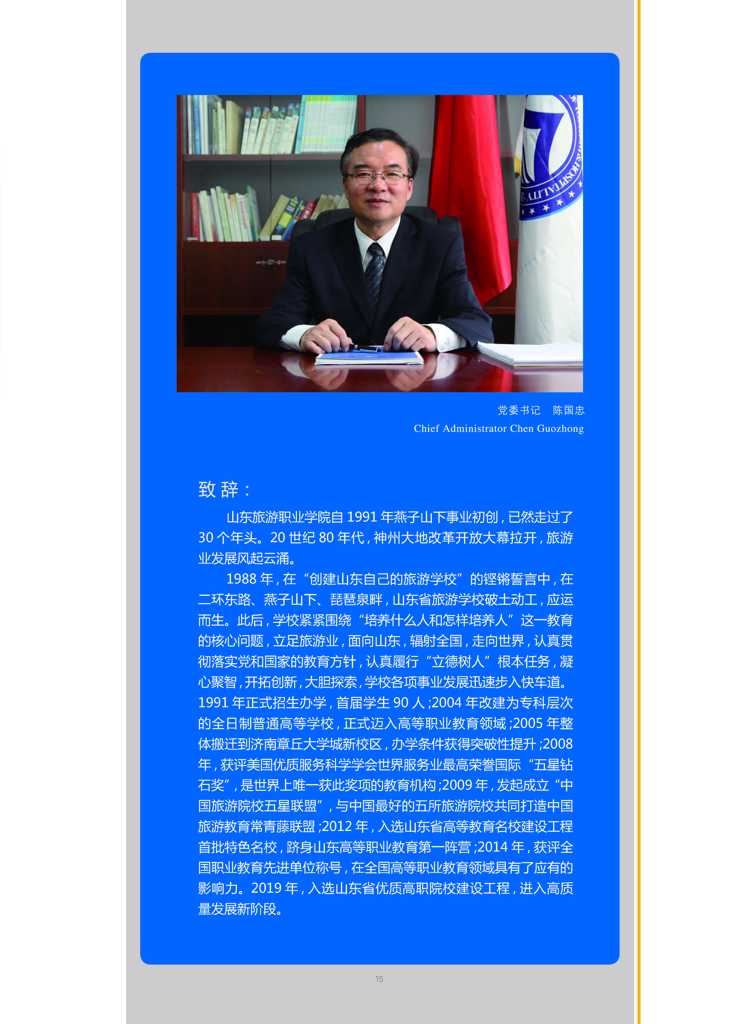 党委书记 陈国忠
Chief Administrator Chen Guozhong

致辞：

山东旅游职业学院自 1991 年燕子山下事业初创，已然走过了 30 个年头。20 世纪 80 年代，神州大地改革开放大幕拉开，旅游业发展风起云涌。

1988 年，在“创建山东自己的旅游学校”的铿锵誓言中，在二环东路、燕子山下、琵琶泉畔，山东省旅游学校破土动工，应运而生。此后，学校紧紧围绕“培养什么人和怎样培养人”这一教育的核心问题，立足旅游业，面向山东，辐射全国，走向世界，认真贯彻落实党和国家的教育方针，认真履行“立德树人”根本任务，凝心聚智，开拓创新，大胆探索，学校各项事业发展迅速步入快车道。1991 年正式招生办学，首届学生 90 人；2004 年改建为专科层次的全日制普通高等学校，正式迈入高等职业教育领域；2005 年整体搬迁到济南章丘大学城新校区，办学条件获得突破性提升；2008 年，获评美国优质服务科学学会世界服务业最高荣誉国际“五星钻石奖”，是世界上唯一获此奖项的教育机构；2009 年，发起成立“中国旅游院校五星联盟”，与中国最好的五所旅游院校共同打造中国旅游教育常青藤联盟；2012 年，入选山东省高等教育名校建设工程首批特色名校，跻身山东高等职业教育第一阵营；2014 年，获评全国职业教育先进单位称号，在全国高等职业教育领域具有了应有的影响力。2019 年，入选山东省优质高职院校建设工程，进入高质量发展新阶段。

15